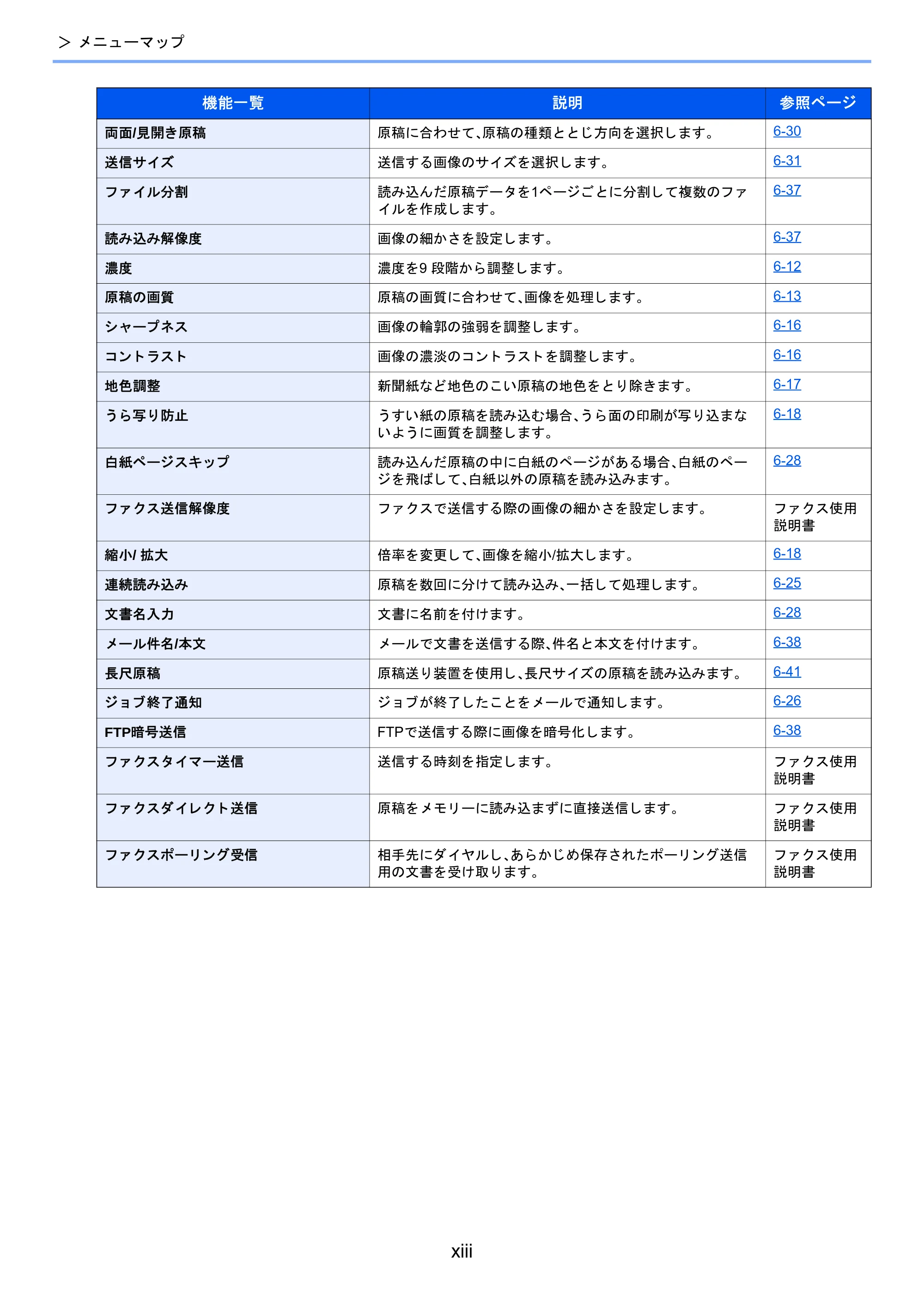 > メニューマップ

| 機能一覧 | 説明 | 参照ページ |
|---|---|---|
| 両面/見開き原稿 | 原稿に合わせて、原稿の種類ととじ方向を選択します。 | 6-30 |
| 送信サイズ | 送信する画像のサイズを選択します。 | 6-31 |
| ファイル分割 | 読み込んだ原稿データを1ページごとに分割して複数のファイルを作成します。 | 6-37 |
| 読み込み解像度 | 画像の細かさを設定します。 | 6-37 |
| 濃度 | 濃度を9段階から調整します。 | 6-12 |
| 原稿の画質 | 原稿の画質に合わせて、画像を処理します。 | 6-13 |
| シャープネス | 画像の輪郭の強弱を調整します。 | 6-16 |
| コントラスト | 画像の濃淡のコントラストを調整します。 | 6-16 |
| 地色調整 | 新聞紙など地色のこい原稿の地色をとり除きます。 | 6-17 |
| うら写り防止 | うすい紙の原稿を読み込む場合、うら面の印刷が写り込まないように画質を調整します。 | 6-18 |
| 白紙ページスキップ | 読み込んだ原稿の中に白紙のページがある場合、白紙のページを飛ばして、白紙以外の原稿を読み込みます。 | 6-28 |
| ファクス送信解像度 | ファクスで送信する際の画像の細かさを設定します。 | ファクス使用説明書 |
| 縮小/拡大 | 倍率を変更して、画像を縮小/拡大します。 | 6-18 |
| 連続読み込み | 原稿を数回に分けて読み込み、一括して処理します。 | 6-25 |
| 文書名入力 | 文書に名前を付けます。 | 6-28 |
| メール件名/本文 | メールで文書を送信する際、件名と本文を付けます。 | 6-38 |
| 長尺原稿 | 原稿送り装置を使用し、長尺サイズの原稿を読み込みます。 | 6-41 |
| ジョブ終了通知 | ジョブが終了したことをメールで通知します。 | 6-26 |
| FTP暗号送信 | FTPで送信する際に画像を暗号化します。 | 6-38 |
| ファクスタイマー送信 | 送信する時刻を指定します。 | ファクス使用説明書 |
| ファクスダイレクト送信 | 原稿をメモリーに読み込まずに直接送信します。 | ファクス使用説明書 |
| ファクスポーリング受信 | 相手先にダイヤルし、あらかじめ保存されたポーリング送信用の文書を受け取ります。 | ファクス使用説明書 |

xiii